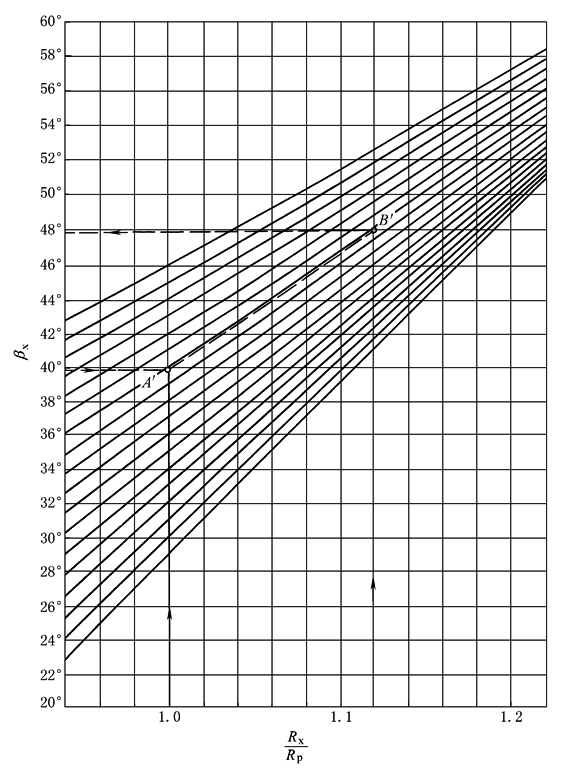 60°
58°
56°
54°
52°
50°
48°
46°
44°
42°
40°
38°
36°
34°
32°
30°
28°
26°
24°
22°
20°

$\beta_x$

$B'$
$A'$

1.0
1.1
1.2

$\frac{R_x}{R_p}$